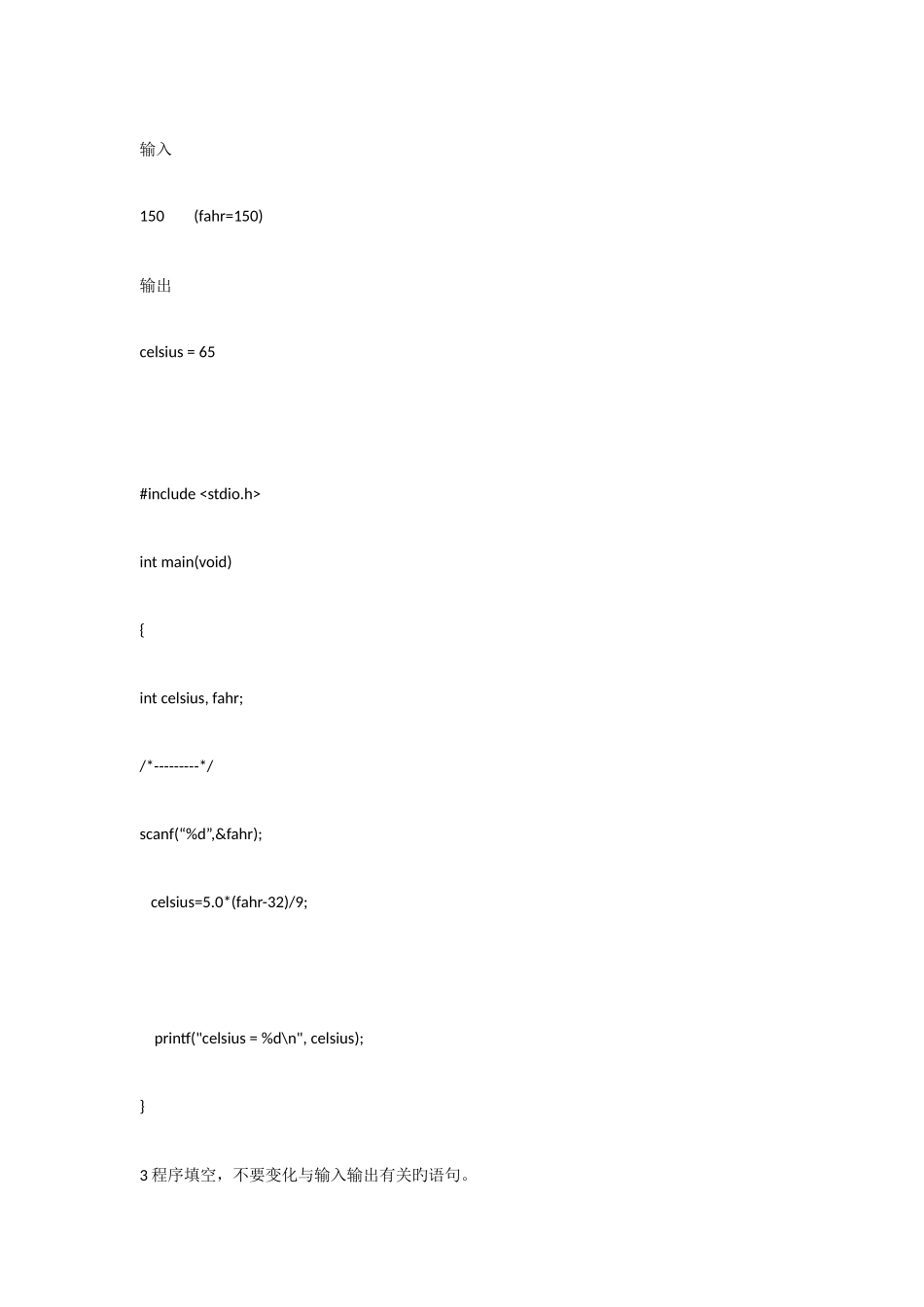 输入

150 (fahr=150)

输出

celsius = 65

#include <stdio.h>

int main(void)

{

int celsius, fahr;

/*---------*/

scanf(“%d”,&fahr);

celsius=5.0*(fahr-32)/9;

printf("celsius = %d\n", celsius);

}

3 程序填空，不要变化与输入输出有关的语句。